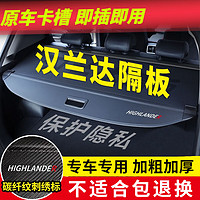 原车卡槽 即插即用

汉兰达隔板

HIGHLANDER

保护隐私

HIGHLANDER

碳纤纹刺绣标

专车专用 加粗加厚

不适合包退换